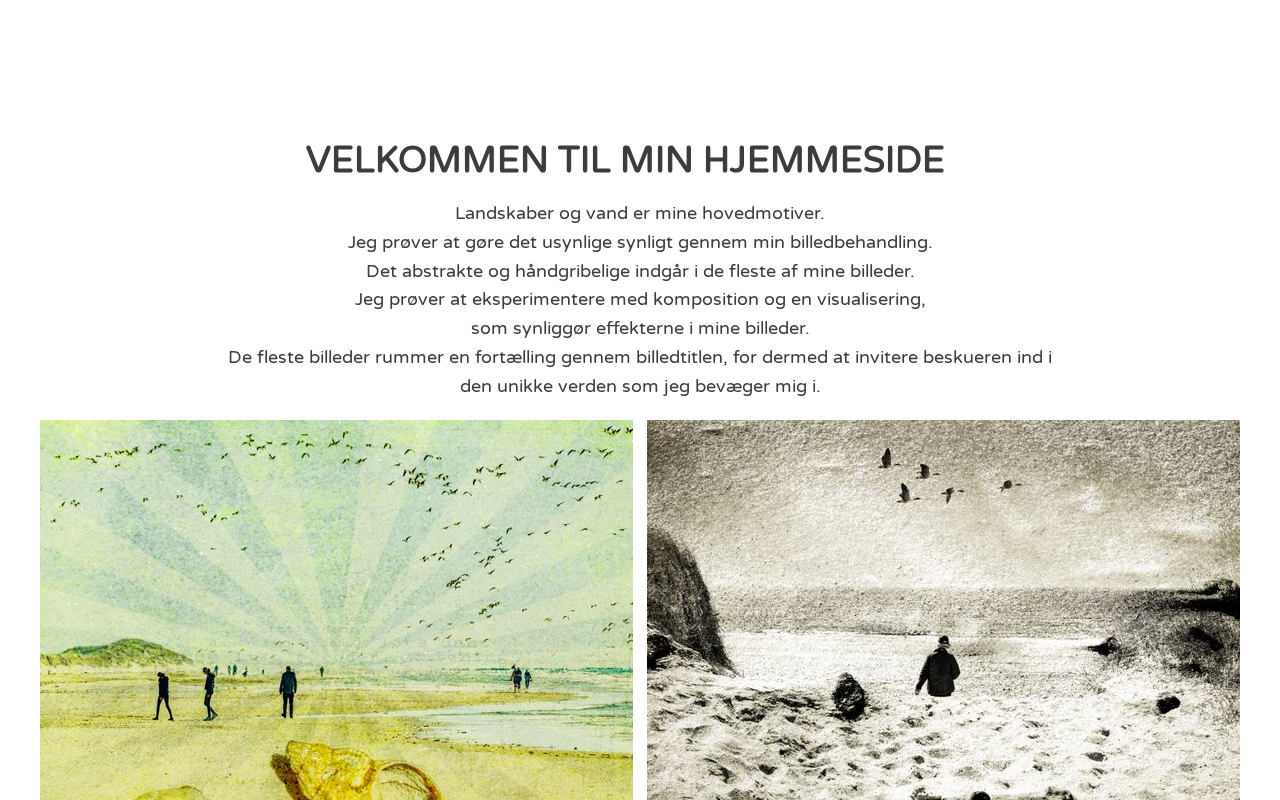 VELKOMMEN TIL MIN HJEMMESIDE

Landskaber og vand er mine hovedmotiver.
Jeg prøver at gøre det usynlige synligt gennem min billedbehandling.
Det abstrakte og håndgribelige indgår i de fleste af mine billeder.
Jeg prøver at eksperimentere med komposition og en visualisering,
som synliggør effekterne i mine billeder.
De fleste billeder rummer en fortælling gennem billedtitlen, for dermed at invitere beskueren ind i den unikke verden som jeg bevæger mig i.